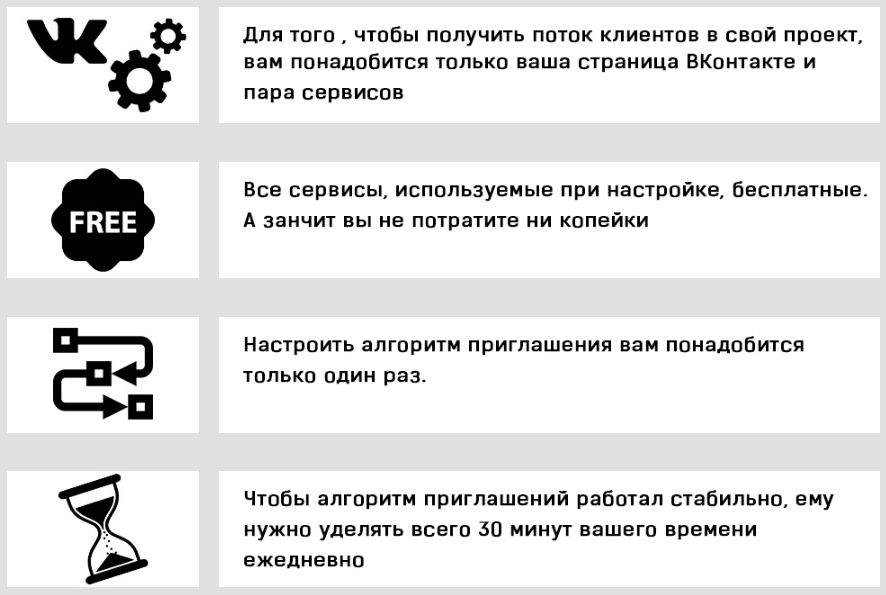 Для того , чтобы получить поток клиентов в свой проект, вам понадобится только ваша страница ВКонтакте и пара сервисов

FREE

Все сервисы, используемые при настройке, бесплатные. А занчит вы не потратите ни копейки

Настроить алгоритм приглашения вам понадобится только один раз.

Чтобы алгоритм приглашений работал стабильно, ему нужно уделять всего 30 минут вашего времени ежедневно